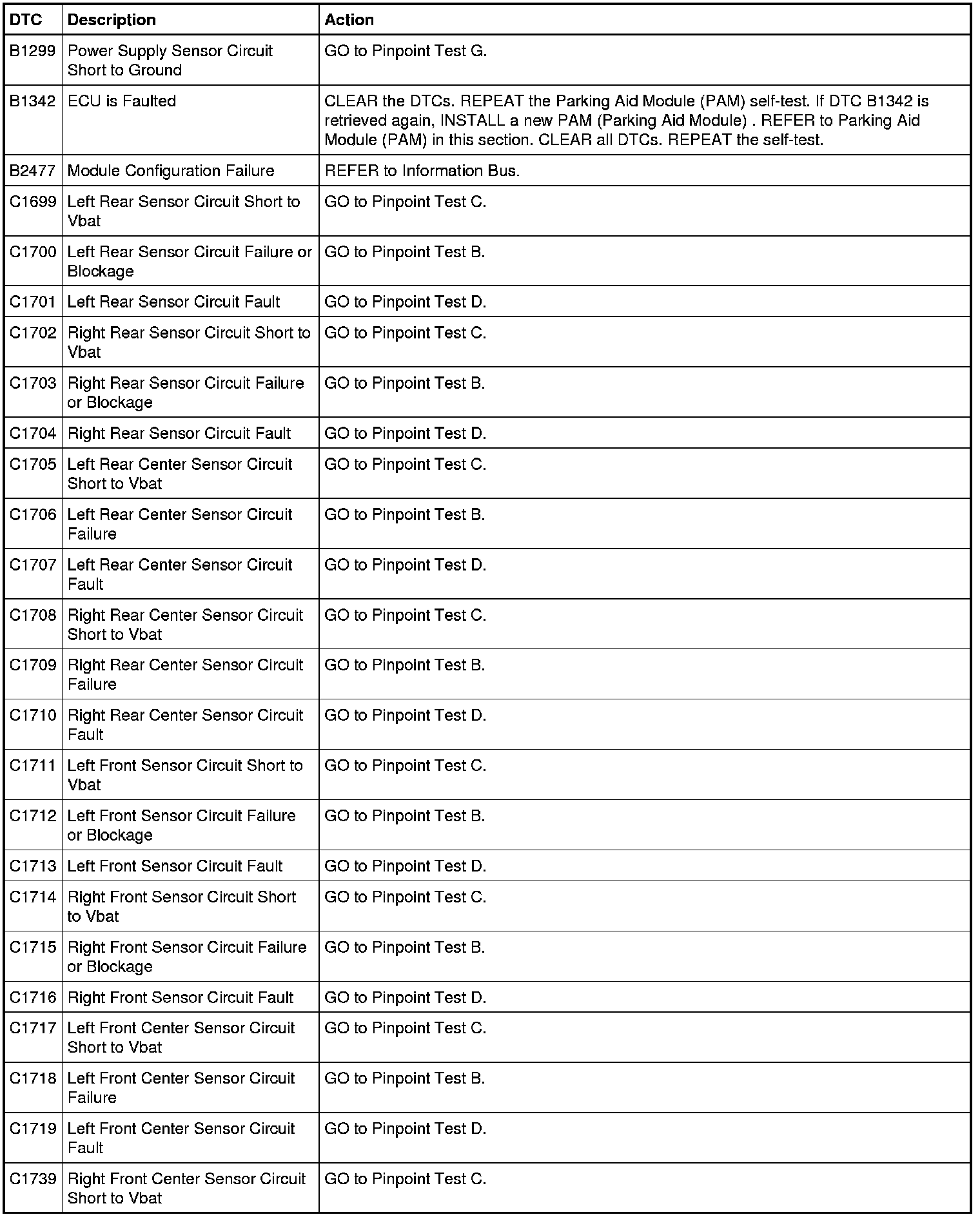 | DTC | Description | Action |
|---|---|---|
| B1299 | Power Supply Sensor Circuit Short to Ground | GO to Pinpoint Test G. |
| B1342 | ECU is Faulted | CLEAR the DTCs. REPEAT the Parking Aid Module (PAM) self-test. If DTC B1342 is retrieved again, INSTALL a new PAM (Parking Aid Module) . REFER to Parking Aid Module (PAM) in this section. CLEAR all DTCs. REPEAT the self-test. |
| B2477 | Module Configuration Failure | REFER to Information Bus. |
| C1699 | Left Rear Sensor Circuit Short to Vbat | GO to Pinpoint Test C. |
| C1700 | Left Rear Sensor Circuit Failure or Blockage | GO to Pinpoint Test B. |
| C1701 | Left Rear Sensor Circuit Fault | GO to Pinpoint Test D. |
| C1702 | Right Rear Sensor Circuit Short to Vbat | GO to Pinpoint Test C. |
| C1703 | Right Rear Sensor Circuit Failure or Blockage | GO to Pinpoint Test B. |
| C1704 | Right Rear Sensor Circuit Fault | GO to Pinpoint Test D. |
| C1705 | Left Rear Center Sensor Circuit Short to Vbat | GO to Pinpoint Test C. |
| C1706 | Left Rear Center Sensor Circuit Failure | GO to Pinpoint Test B. |
| C1707 | Left Rear Center Sensor Circuit Fault | GO to Pinpoint Test D. |
| C1708 | Right Rear Center Sensor Circuit Short to Vbat | GO to Pinpoint Test C. |
| C1709 | Right Rear Center Sensor Circuit Failure | GO to Pinpoint Test B. |
| C1710 | Right Rear Center Sensor Circuit Fault | GO to Pinpoint Test D. |
| C1711 | Left Front Sensor Circuit Short to Vbat | GO to Pinpoint Test C. |
| C1712 | Left Front Sensor Circuit Failure or Blockage | GO to Pinpoint Test B. |
| C1713 | Left Front Sensor Circuit Fault | GO to Pinpoint Test D. |
| C1714 | Right Front Sensor Circuit Short to Vbat | GO to Pinpoint Test C. |
| C1715 | Right Front Sensor Circuit Failure or Blockage | GO to Pinpoint Test B. |
| C1716 | Right Front Sensor Circuit Fault | GO to Pinpoint Test D. |
| C1717 | Left Front Center Sensor Circuit Short to Vbat | GO to Pinpoint Test C. |
| C1718 | Left Front Center Sensor Circuit Failure | GO to Pinpoint Test B. |
| C1719 | Left Front Center Sensor Circuit Fault | GO to Pinpoint Test D. |
| C1739 | Right Front Center Sensor Circuit Short to Vbat | GO to Pinpoint Test C. |